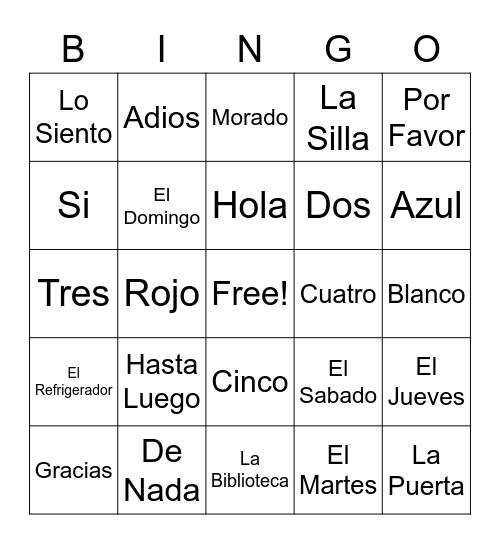 | B | I | N | G | O |
|---|---|---|---|---|
| Lo Siento | Adios | Morado | La Silla | Por Favor |
| Si | El Domingo | Hola | Dos | Azul |
| Tres | Rojo | Free! | Cuatro | Blanco |
| El Refrigerador | Hasta Luego | Cinco | El Sabado | El Jueves |
| Gracias | De Nada | La Biblioteca | El Martes | La Puerta |